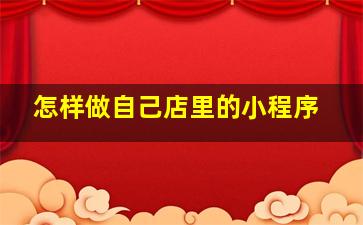 怎样做自己店里的小程序